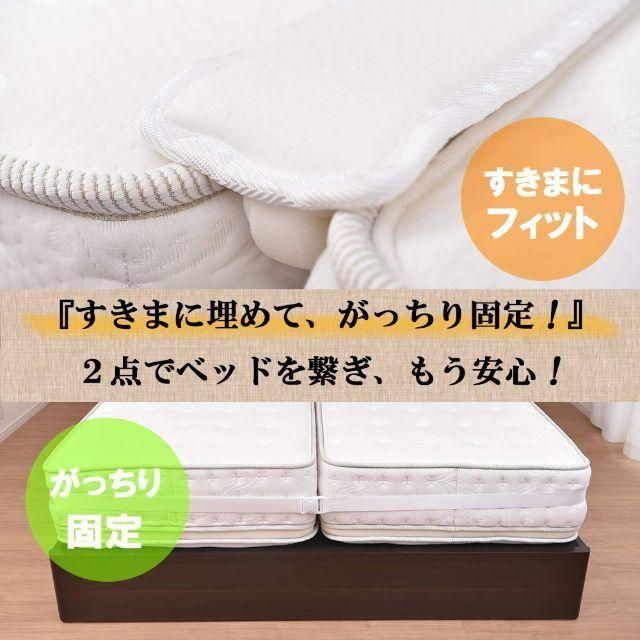 すきまに
フィット

『すきまに埋めて、がっちり固定！』
２点でベッドを繋ぎ、もう安心！

がっちり
固定